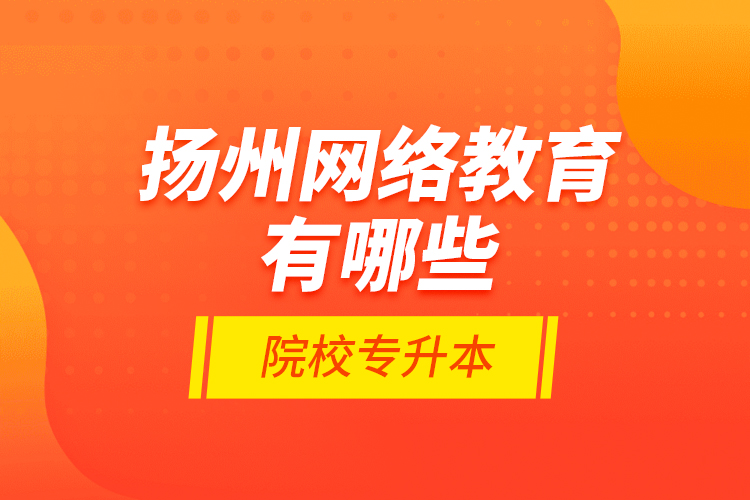 扬州网络教育有哪些

院校专升本